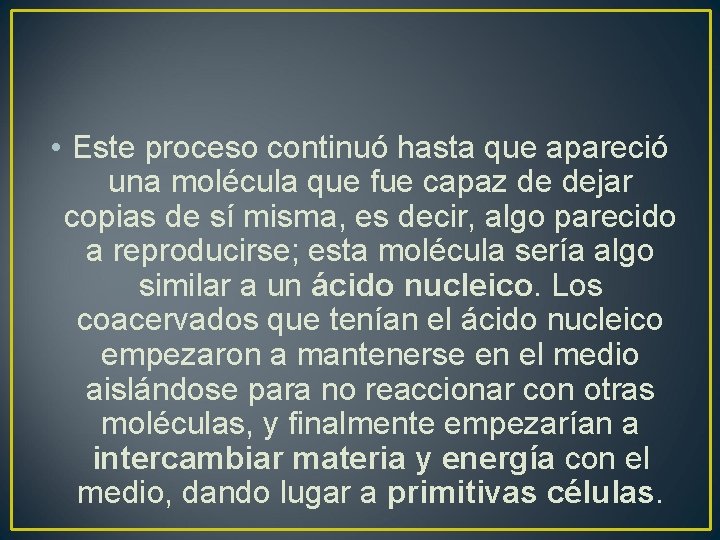 • Este proceso continuó hasta que apareció una molécula que fue capaz de dejar copias de sí misma, es decir, algo parecido a reproducirse; esta molécula sería algo similar a un ácido nucleico. Los coacervados que tenían el ácido nucleico empezaron a mantenerse en el medio aislándose para no reaccionar con otras moléculas, y finalmente empezarían a intercambiar materia y energía con el medio, dando lugar a primitivas células.